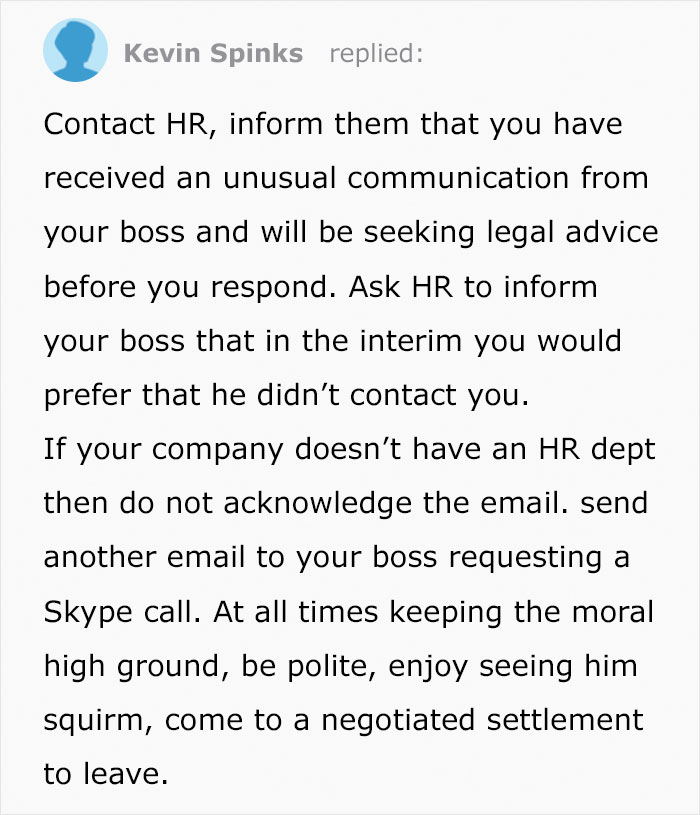 Kevin Spinks replied:

Contact HR, inform them that you have received an unusual communication from your boss and will be seeking legal advice before you respond. Ask HR to inform your boss that in the interim you would prefer that he didn’t contact you.
If your company doesn’t have an HR dept then do not acknowledge the email. send another email to your boss requesting a Skype call. At all times keeping the moral high ground, be polite, enjoy seeing him squirm, come to a negotiated settlement to leave.